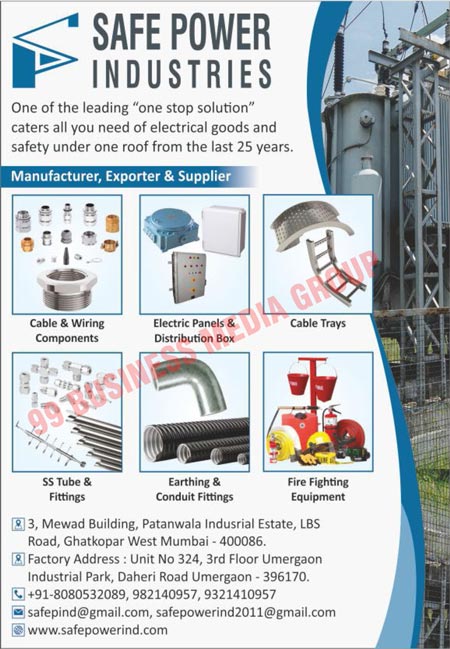 SAFE POWER INDUSTRIES

One of the leading "one stop solution" caters all you need of electrical goods and safety under one roof from the last 25 years.

Manufacturer, Exporter & Supplier

Cable & Wiring Components

Electric Panels & Distribution Box

Cable Trays

SS Tube & Fittings

Earthing & Conduit Fittings

Fire Fighting Equipment

99 BUSINESS MEDIA GROUP

3, Mewad Building, Patanwala Indusrial Estate, LBS Road, Ghatkopar West Mumbai - 400086.

Factory Address : Unit No 324, 3rd Floor Umergaon Industrial Park, Daheri Road Umergaon - 396170.

+91-8080532089, 982140957, 9321410957

safepind@gmail.com, safepowerind2011@gmail.com

www.safepowerind.com